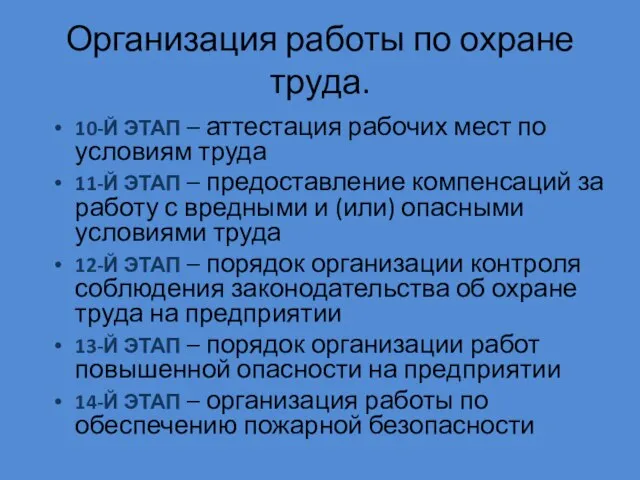 Организация работы по охране труда.

• 10-Й ЭТАП – аттестация рабочих мест по условиям труда
• 11-Й ЭТАП – предоставление компенсаций за работу с вредными и (или) опасными условиями труда
• 12-Й ЭТАП – порядок организации контроля соблюдения законодательства об охране труда на предприятии
• 13-Й ЭТАП – порядок организации работ повышенной опасности на предприятии
• 14-Й ЭТАП – организация работы по обеспечению пожарной безопасности